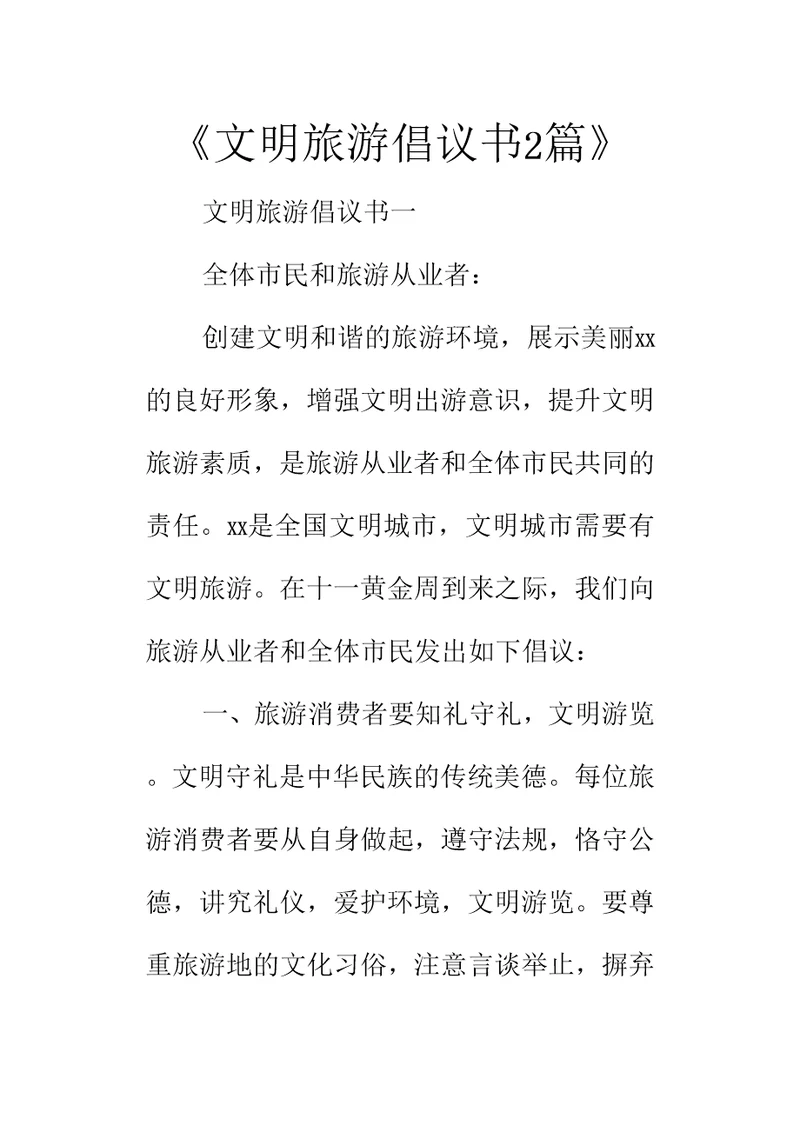 《文明旅游倡议书2篇》

文明旅游倡议书一

全体市民和旅游从业者：

创建文明和谐的旅游环境，展示美丽xx的良好形象，增强文明出游意识，提升文明旅游素质，是旅游从业者和全体市民共同的责任。xx是全国文明城市，文明城市需要有文明旅游。在十一黄金周到来之际，我们向旅游从业者和全体市民发出如下倡议：

一、旅游消费者要知礼守礼，文明游览。文明守礼是中华民族的传统美德。每位旅游消费者要从自身做起，遵守法规，恪守公德，讲究礼仪，爱护环境，文明游览。要尊重旅游地的文化习俗，注意言谈举止，摒弃